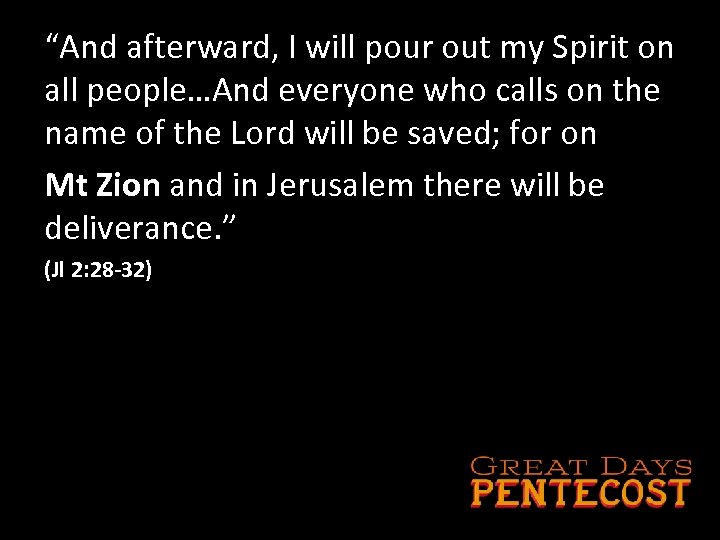 “And afterward, I will pour out my Spirit on all people…And everyone who calls on the name of the Lord will be saved; for on

Mt Zion and in Jerusalem there will be deliverance.”

(Jl 2:28-32)

GREAT DAYS
PENTECOST